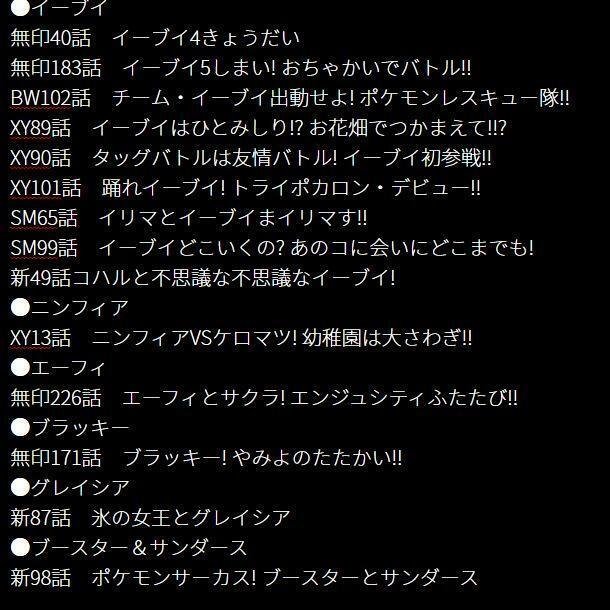 ●イーブイ
無印40話　イーブイ4きょうだい
無印183話　イーブイ5しまい! おちゃかいでバトル!!
BW102話　チーム・イーブイ出動せよ! ポケモンレスキュー隊!!
XY89話　イーブイはひとみしり!? お花畑でつかまえて!!?
XY90話　タッグバトルは友情バトル! イーブイ初参戦!!
XY101話　踊れイーブイ! トライポカロン・デビュー!!
SM65話　イリマとイーブイまイリマす!!
SM99話　イーブイどこいくの? あのコに会いにどこまでも!
新49話コハルと不思議な不思議なイーブイ!
●ニンフィア
XY13話　ニンフィアVSケロマツ! 幼稚園は大さわぎ!!
●エーフィ
無印226話　エーフィとサクラ! エンジュシティふたたび!!
●ブラッキー
無印171話　ブラッキー! やみよのたたかい!!
●グレイシア
新87話　氷の女王とグレイシア
●ブースター＆サンダース
新98話　ポケモンサーカス! ブースターとサンダース